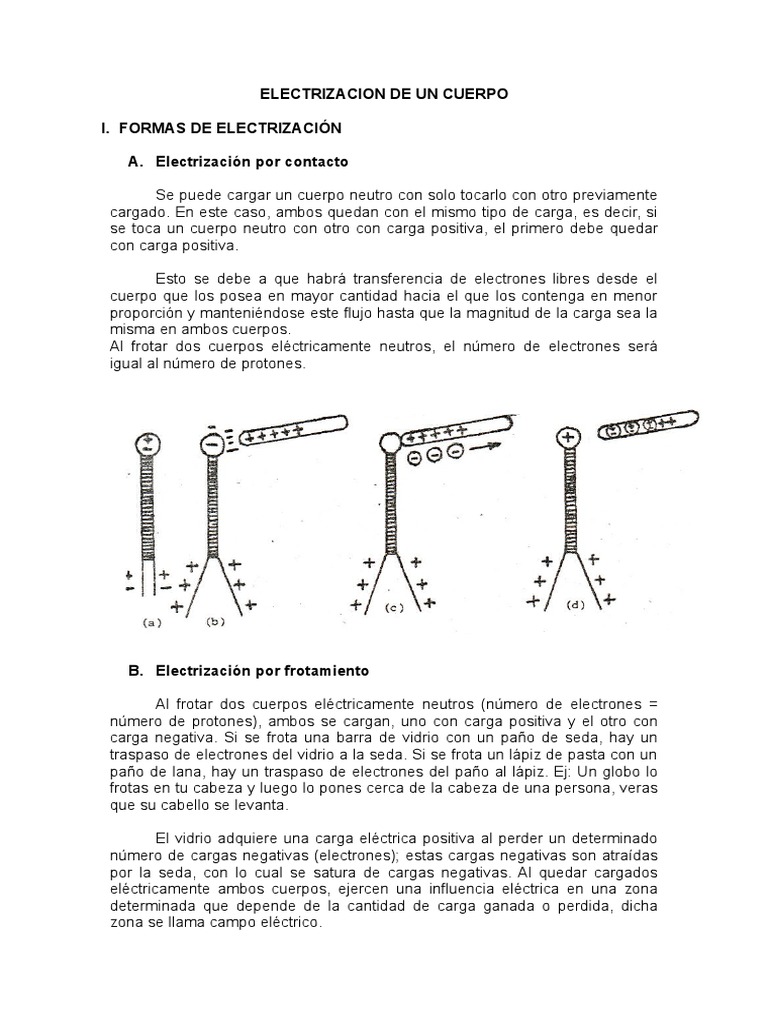 ELECTRIZACION DE UN CUERPO

I. FORMAS DE ELECTRIZACIÓN

A. Electrización por contacto

Se puede cargar un cuerpo neutro con solo tocarlo con otro previamente cargado. En este caso, ambos quedan con el mismo tipo de carga, es decir, si se toca un cuerpo neutro con otro con carga positiva, el primero debe quedar con carga positiva.

Esto se debe a que habrá transferencia de electrones libres desde el cuerpo que los posea en mayor cantidad hacia el que los contenga en menor proporción y manteniéndose este flujo hasta que la magnitud de la carga sea la misma en ambos cuerpos.
Al frotar dos cuerpos eléctricamente neutros, el número de electrones será igual al número de protones.

(a) (b) (c) (d)

B. Electrización por frotamiento

Al frotar dos cuerpos eléctricamente neutros (número de electrones = número de protones), ambos se cargan, uno con carga positiva y el otro con carga negativa. Si se frota una barra de vidrio con un paño de seda, hay un traspaso de electrones del vidrio a la seda. Si se frota un lápiz de pasta con un paño de lana, hay un traspaso de electrones del paño al lápiz. Ej: Un globo lo frotas en tu cabeza y luego lo pones cerca de la cabeza de una persona, veras que su cabello se levanta.

El vidrio adquiere una carga eléctrica positiva al perder un determinado número de cargas negativas (electrones); estas cargas negativas son atraídas por la seda, con lo cual se satura de cargas negativas. Al quedar cargados eléctricamente ambos cuerpos, ejercen una influencia eléctrica en una zona determinada que depende de la cantidad de carga ganada o perdida, dicha zona se llama campo eléctrico.